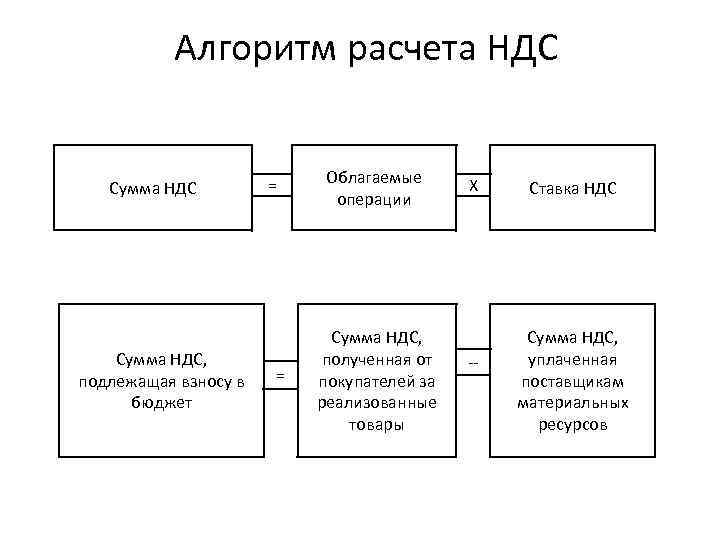 Алгоритм расчета НДС

Сумма НДС

=

Облагаемые операции

Х

Ставка НДС

Сумма НДС, подлежащая взносу в бюджет

=

Сумма НДС, полученная от покупателей за реализованные товары

--

Сумма НДС, уплаченная поставщикам материальных ресурсов